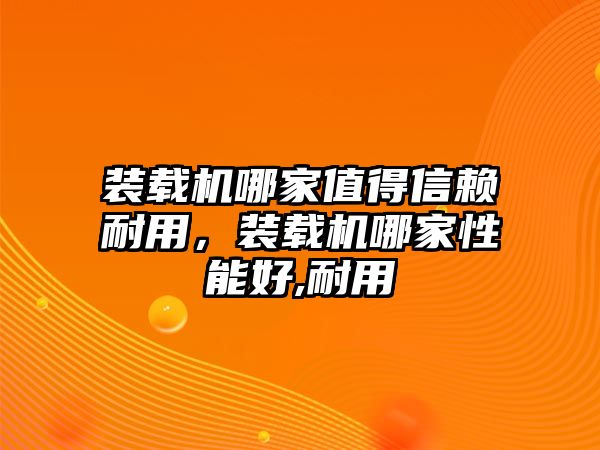 装载机哪家值得信赖耐用，装载机哪家性能好,耐用